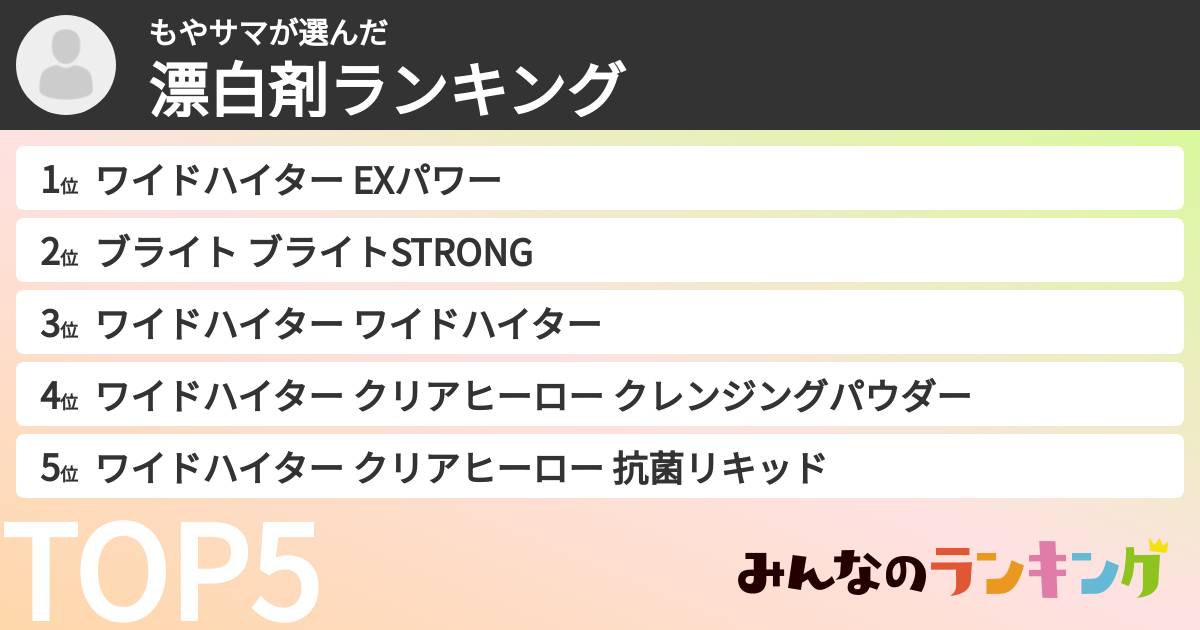 もやサマが選んだ
漂白剤ランキング

1位 ワイドハイター EXパワー
2位 ブライト ブライトSTRONG
3位 ワイドハイター ワイドハイター
4位 ワイドハイター クリアヒーロー クレンジングパウダー
5位 ワイドハイター クリアヒーロー 抗菌リキッド

TOP5

みんなのランキング